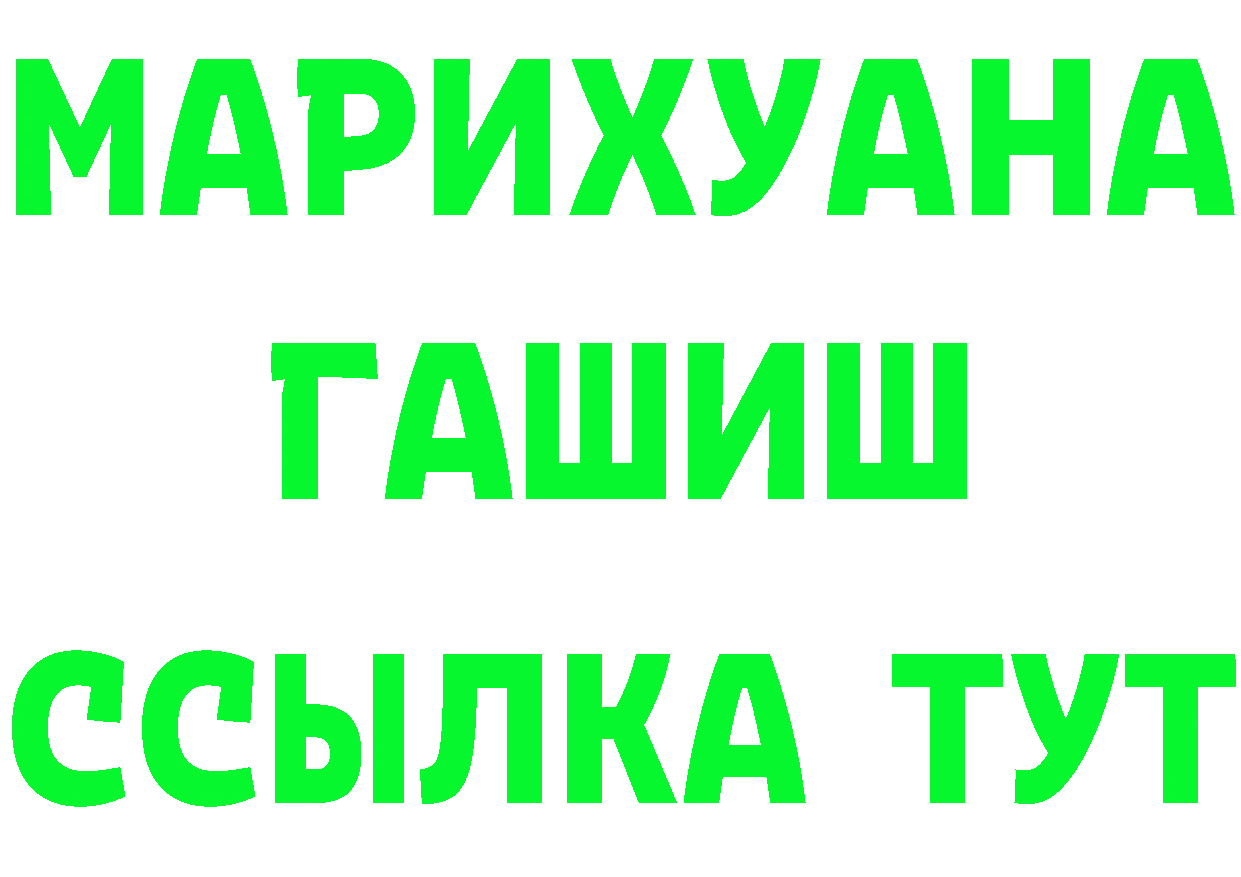 МАРИХУАНА
ГАШИШ
ССЫЛКА ТУТ